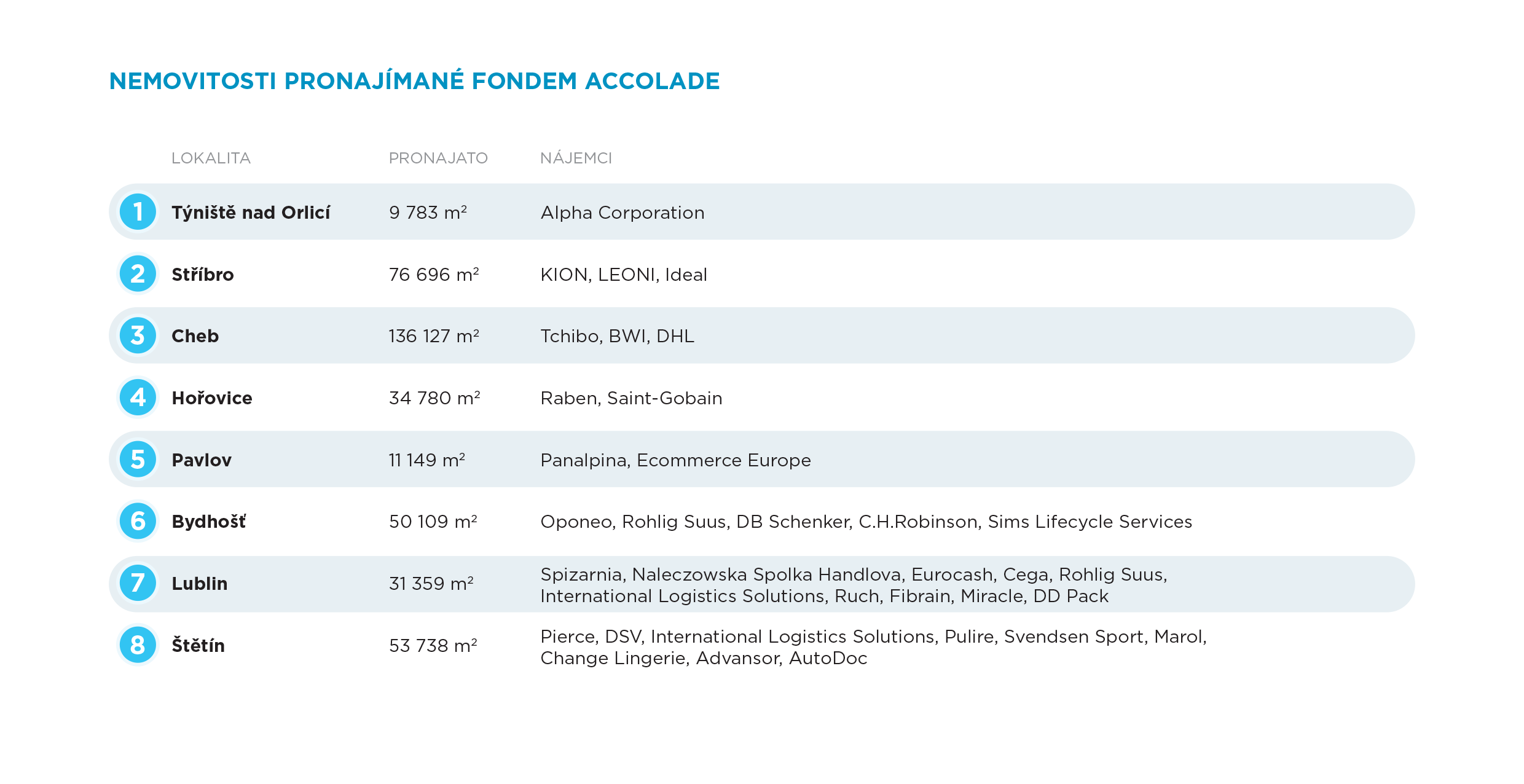 NEMOVITOSTI PRONAJÍMANÉ FONDEM ACCOLADE

| | LOKALITA | PRONAJATO | NÁJEMCI |
|---|---|---|---|
| 1 | Týniště nad Orlicí | 9 783 $m^2$ | Alpha Corporation |
| 2 | Stříbro | 76 696 $m^2$ | KION, LEONI, Ideal |
| 3 | Cheb | 136 127 $m^2$ | Tchibo, BWI, DHL |
| 4 | Hořovice | 34 780 $m^2$ | Raben, Saint-Gobain |
| 5 | Pavlov | 11 149 $m^2$ | Panalpina, Ecommerce Europe |
| 6 | Bydhošť | 50 109 $m^2$ | Oponeo, Rohlig Suus, DB Schenker, C.H.Robinson, Sims Lifecycle Services |
| 7 | Lublin | 31 359 $m^2$ | Spizarnia, Naleczowska Spolka Handlova, Eurocash, Cega, Rohlig Suus, International Logistics Solutions, Ruch, Fibrain, Miracle, DD Pack |
| 8 | Štětín | 53 738 $m^2$ | Pierce, DSV, International Logistics Solutions, Pulire, Svendsen Sport, Marol, Change Lingerie, Advansor, AutoDoc |